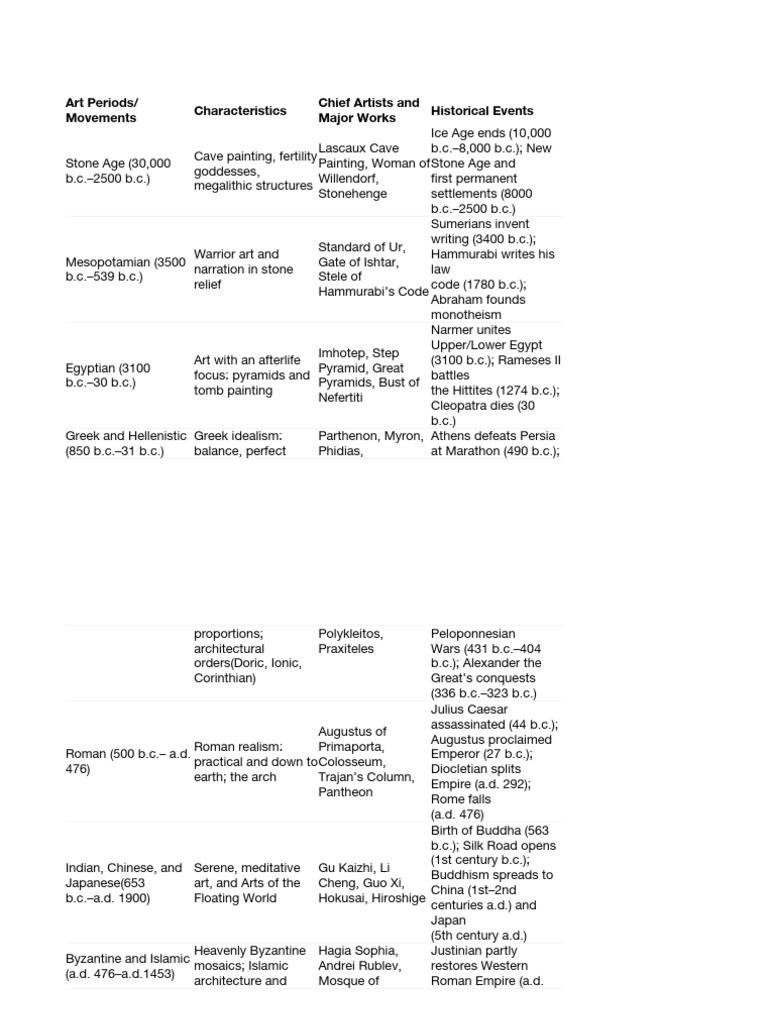 | Art Periods/ Movements | Characteristics | Chief Artists and Major Works | Historical Events |
|---|---|---|---|
| Stone Age (30,000 b.c.–2500 b.c.) | Cave painting, fertility goddesses, megalithic structures | Lascaux Cave Painting, Woman of Willendorf, Stonehenge | Ice Age ends (10,000 b.c.–8,000 b.c.); New Stone Age and first permanent settlements (8000 b.c.–2500 b.c.) |
| Mesopotamian (3500 b.c.–539 b.c.) | Warrior art and narration in stone relief | Standard of Ur, Gate of Ishtar, Stele of Hammurabi's Code | Sumerians invent writing (3400 b.c.); Hammurabi writes his law code (1780 b.c.); Abraham founds monotheism |
| Egyptian (3100 b.c.–30 b.c.) | Art with an afterlife focus: pyramids and tomb painting | Imhotep, Step Pyramid, Great Pyramids, Bust of Nefertiti | Narmer unites Upper/Lower Egypt (3100 b.c.); Rameses II battles the Hittites (1274 b.c.); Cleopatra dies (30 b.c.) |
| Greek and Hellenistic (850 b.c.–31 b.c.) | Greek idealism: balance, perfect | Parthenon, Myron, Phidias, | Athens defeats Persia at Marathon (490 b.c.); |

|  |  |  |  |
|---|---|---|---|
|  | proportions; architectural orders(Doric, Ionic, Corinthian) | Polykleitos, Praxiteles | Peloponnesian Wars (431 b.c.–404 b.c.); Alexander the Great's conquests (336 b.c.–323 b.c.) |
| Roman (500 b.c.– a.d. 476) | Roman realism: practical and down to earth; the arch | Augustus of Primaporta, Colosseum, Trajan's Column, Pantheon | Julius Caesar assassinated (44 b.c.); Augustus proclaimed Emperor (27 b.c.); Diocletian splits Empire (a.d. 292); Rome falls (a.d. 476) |
| Indian, Chinese, and Japanese(653 b.c.–a.d. 1900) | Serene, meditative art, and Arts of the Floating World | Gu Kaizhi, Li Cheng, Guo Xi, Hokusai, Hiroshige | Birth of Buddha (563 b.c.); Silk Road opens (1st century b.c.); Buddhism spreads to China (1st–2nd centuries a.d.) and Japan (5th century a.d.) |
| Byzantine and Islamic (a.d. 476–a.d.1453) | Heavenly Byzantine mosaics; Islamic architecture and | Hagia Sophia, Andrei Rublev, Mosque of | Justinian partly restores Western Roman Empire (a.d. |